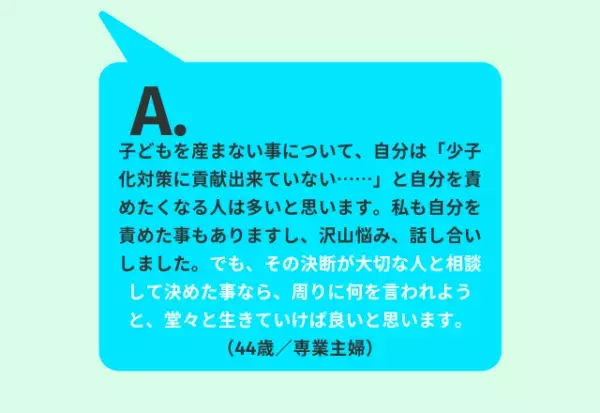 A.

子どもを産まない事について、自分は「少子化対策に貢献出来ていない……」と自分を責めたくなる人は多いと思います。私も自分を責めた事もありますし、沢山悩み、話し合いしました。でも、その決断が大切な人と相談して決めた事なら、周りに何を言われようと、堂々と生きていけば良いと思います。

（44歳／専業主婦）